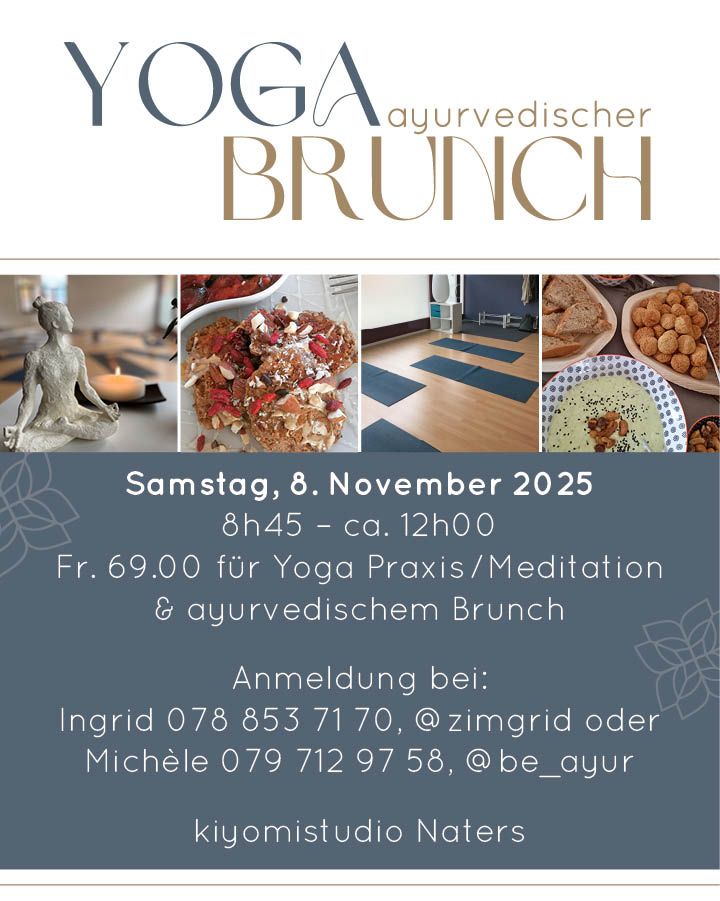 YOGA ayurvedischer BRUNCH

Samstag, 8. November 2025
8h45 - ca. 12h00
Fr. 69.00 für Yoga Praxis/Meditation
& ayurvedischem Brunch

Anmeldung bei:
Ingrid 078 853 71 70, @zimgrid oder
Michèle 079 712 97 58, @be_ayur

kiyomistudio Naters